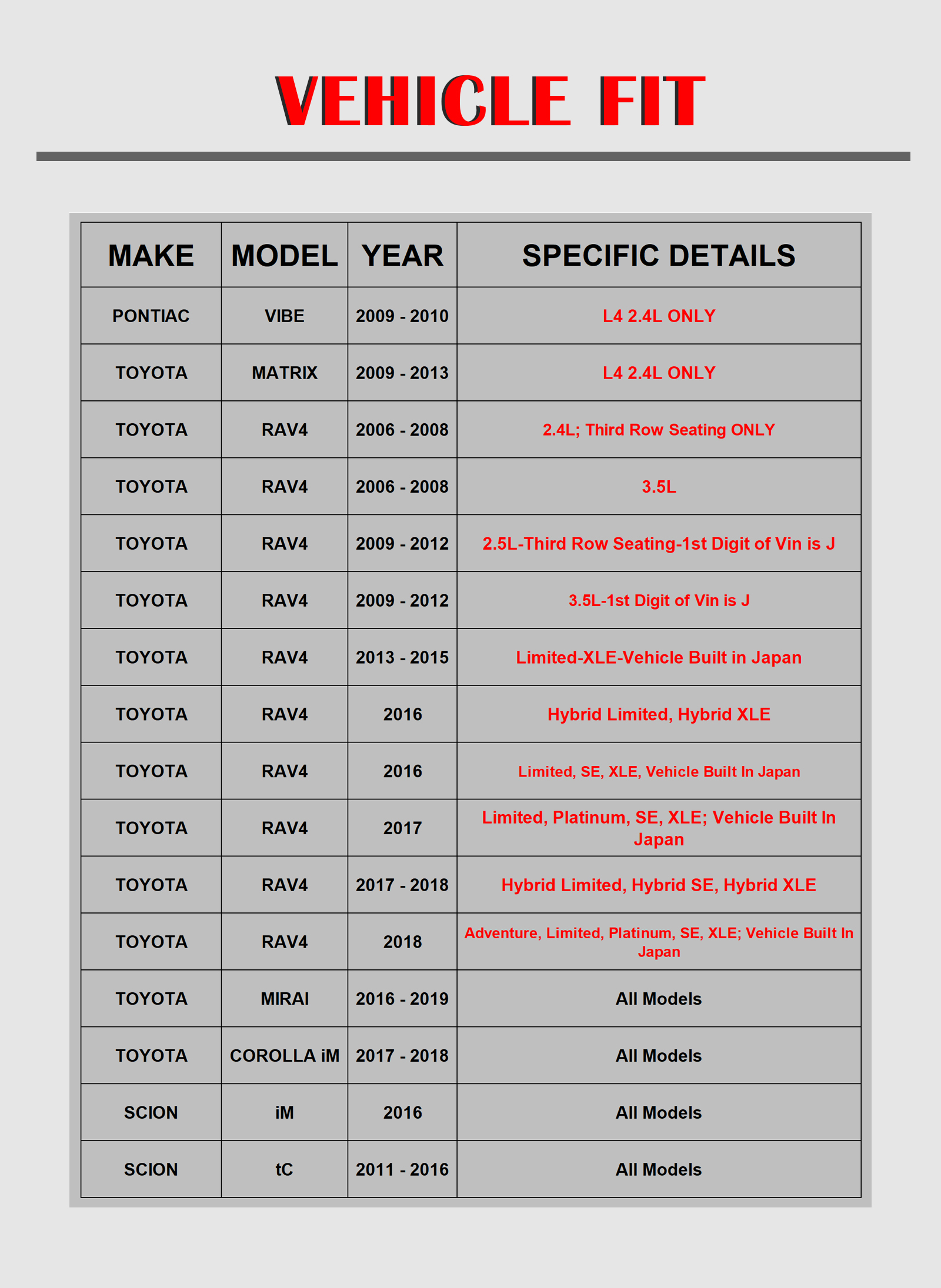 VEHICLE FIT

| MAKE | MODEL | YEAR | SPECIFIC DETAILS |
|---|---|---|---|
| PONTIAC | VIBE | 2009 - 2010 | L4 2.4L ONLY |
| TOYOTA | MATRIX | 2009 - 2013 | L4 2.4L ONLY |
| TOYOTA | RAV4 | 2006 - 2008 | 2.4L; Third Row Seating ONLY |
| TOYOTA | RAV4 | 2006 - 2008 | 3.5L |
| TOYOTA | RAV4 | 2009 - 2012 | 2.5L-Third Row Seating-1st Digit of Vin is J |
| TOYOTA | RAV4 | 2009 - 2012 | 3.5L-1st Digit of Vin is J |
| TOYOTA | RAV4 | 2013 - 2015 | Limited-XLE-Vehicle Built in Japan |
| TOYOTA | RAV4 | 2016 | Hybrid Limited, Hybrid XLE |
| TOYOTA | RAV4 | 2016 | Limited, SE, XLE, Vehicle Built In Japan |
| TOYOTA | RAV4 | 2017 | Limited, Platinum, SE, XLE; Vehicle Built In Japan |
| TOYOTA | RAV4 | 2017 - 2018 | Hybrid Limited, Hybrid SE, Hybrid XLE |
| TOYOTA | RAV4 | 2018 | Adventure, Limited, Platinum, SE, XLE; Vehicle Built In Japan |
| TOYOTA | MIRAI | 2016 - 2019 | All Models |
| TOYOTA | COROLLA iM | 2017 - 2018 | All Models |
| SCION | iM | 2016 | All Models |
| SCION | tC | 2011 - 2016 | All Models |